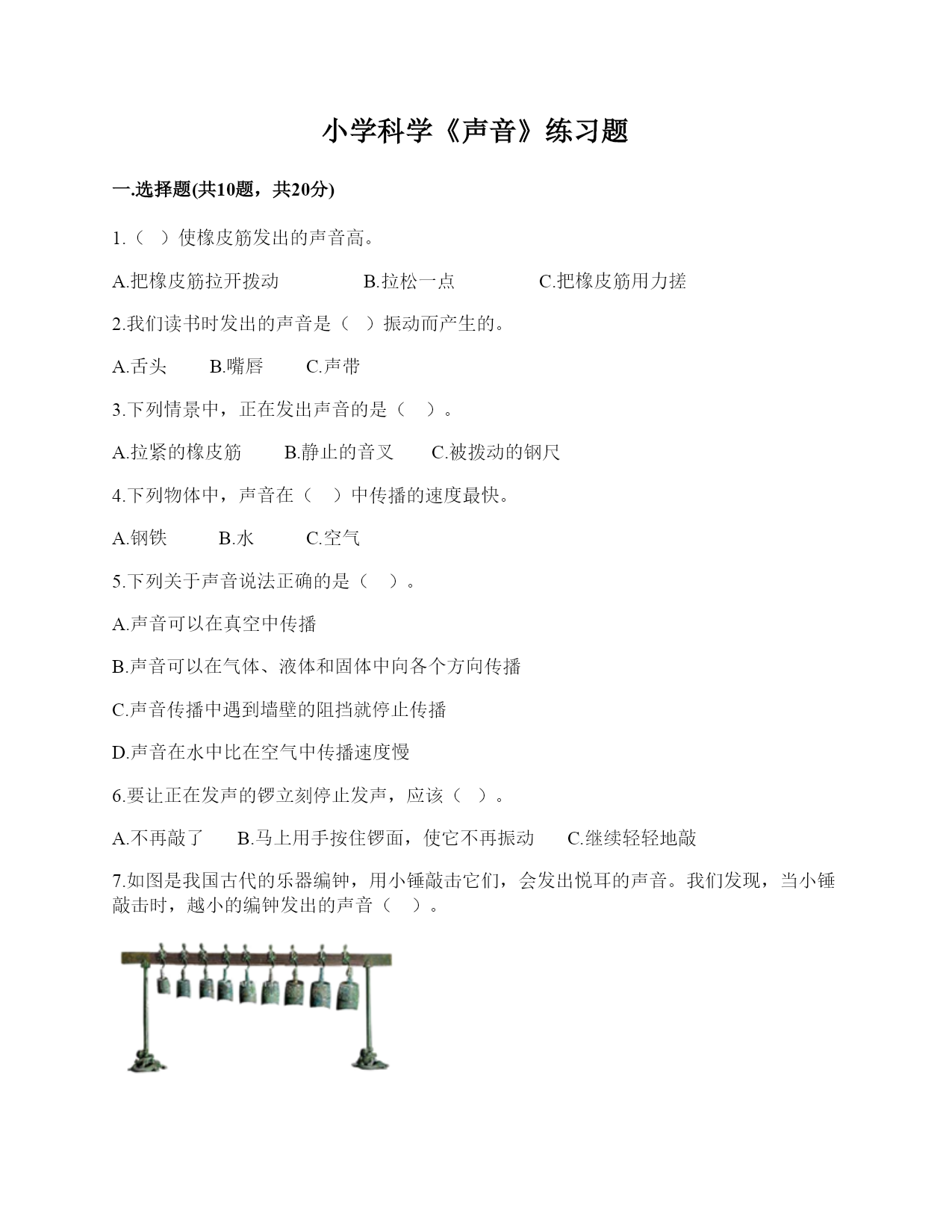 小学科学《声音》练习题

一.选择题(共10题，共20分)

1.（ ）使橡皮筋发出的声音高。

A.把橡皮筋拉开拨动 B.拉松一点 C.把橡皮筋用力搓

2.我们读书时发出的声音是（ ）振动而产生的。

A.舌头 B.嘴唇 C.声带

3.下列情景中，正在发出声音的是（ ）。

A.拉紧的橡皮筋 B.静止的音叉 C.被拨动的钢尺

4.下列物体中，声音在（ ）中传播的速度最快。

A.钢铁 B.水 C.空气

5.下列关于声音说法正确的是（ ）。

A.声音可以在真空中传播

B.声音可以在气体、液体和固体中向各个方向传播

C.声音传播中遇到墙壁的阻挡就停止传播

D.声音在水中比在空气中传播速度慢

6.要让正在发声的锣立刻停止发声，应该（ ）。

A.不再敲了 B.马上用手按住锣面，使它不再振动 C.继续轻轻地敲

7.如图是我国古代的乐器编钟，用小锤敲击它们，会发出悦耳的声音。我们发现，当小锤敲击时，越小的编钟发出的声音（ ）。